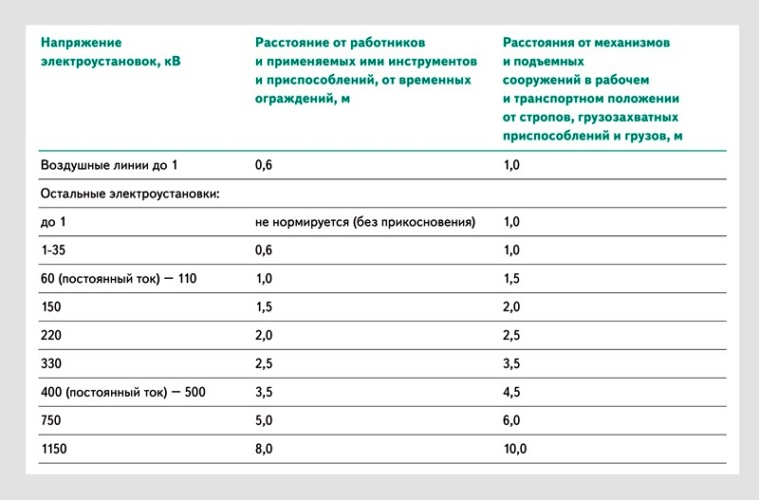 | Напряжение электроустановок, кВ | Расстояние от работников и применяемых ими инструментов и приспособлений, от временных ограждений, м | Расстояния от механизмов и подъемных сооружений в рабочем и транспортном положении от стропов, грузозахватных приспособлений и грузов, м |
|---|---|---|
| Воздушные линии до 1 | 0,6 | 1,0 |
| Остальные электроустановки: | | |
| до 1 | не нормируется (без прикосновения) | 1,0 |
| 1-35 | 0,6 | 1,0 |
| 60 (постоянный ток) — 110 | 1,0 | 1,5 |
| 150 | 1,5 | 2,0 |
| 220 | 2,0 | 2,5 |
| 330 | 2,5 | 3,5 |
| 400 (постоянный ток) — 500 | 3,5 | 4,5 |
| 750 | 5,0 | 6,0 |
| 1150 | 8,0 | 10,0 |